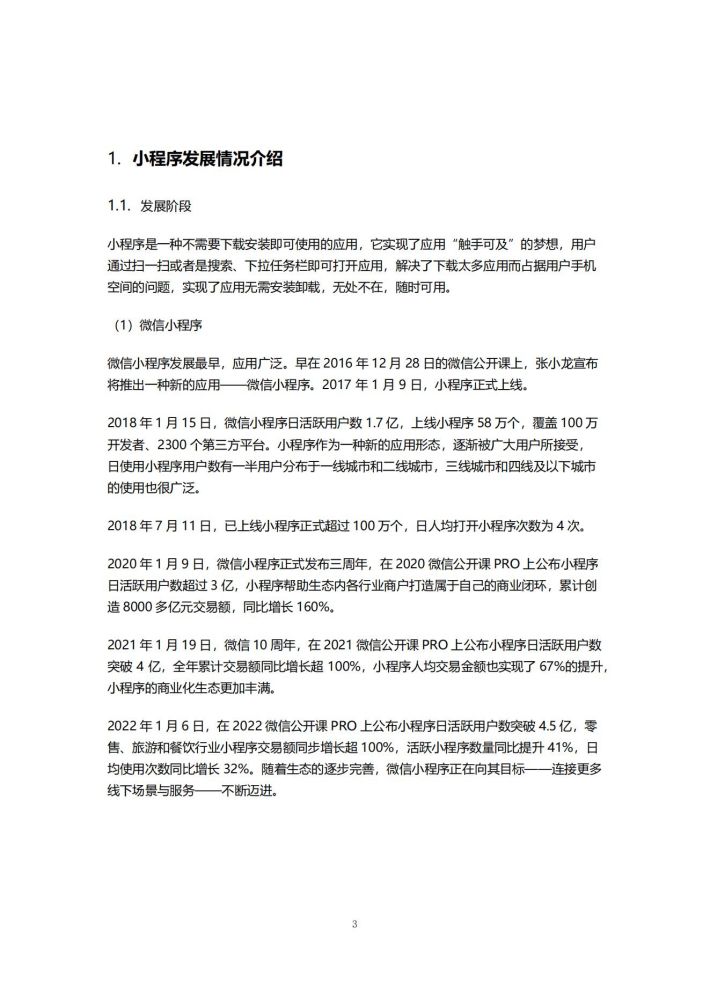 1. 小程序发展情况介绍

1.1. 发展阶段

小程序是一种不需要下载安装即可使用的应用，它实现了应用“触手可及”的梦想，用户通过扫一扫或者是搜索、下拉任务栏即可打开应用，解决了下载太多应用而占据用户手机空间的问题，实现了应用无需安装卸载，无处不在，随时可用。

（1）微信小程序

微信小程序发展最早，应用广泛。早在 2016 年 12 月 28 日的微信公开课上，张小龙宣布将推出一种新的应用——微信小程序。2017 年 1 月 9 日，小程序正式上线。

2018 年 1 月 15 日，微信小程序日活跃用户数 1.7 亿，上线小程序 58 万个，覆盖 100 万开发者、2300 个第三方平台。小程序作为一种新的应用形态，逐渐被广大用户所接受，日使用小程序用户数有一半用户分布于一线城市和二线城市，三线城市和四线及以下城市的使用也很广泛。

2018 年 7 月 11 日，已上线小程序正式超过 100 万个，日人均打开小程序次数为 4 次。

2020 年 1 月 9 日，微信小程序正式发布三周年，在 2020 微信公开课 PRO 上公布小程序日活跃用户数超过 3 亿，小程序帮助生态内各行业商户打造属于自己的商业闭环，累计创造 8000 多亿元交易额，同比增长 160%。

2021 年 1 月 19 日，微信 10 周年，在 2021 微信公开课 PRO 上公布小程序日活跃用户数突破 4 亿，全年累计交易额同比增长超 100%，小程序人均交易金额也实现了 67%的提升，小程序的商业化生态更加丰满。

2022 年 1 月 6 日，在 2022 微信公开课 PRO 上公布小程序日活跃用户数突破 4.5 亿，零售、旅游和餐饮行业小程序交易额同步增长超 100%，活跃小程序数量同比提升 41%，日均使用次数同比增长 32%。随着生态的逐步完善，微信小程序正在向其目标——连接更多线下场景与服务——不断迈进。

3